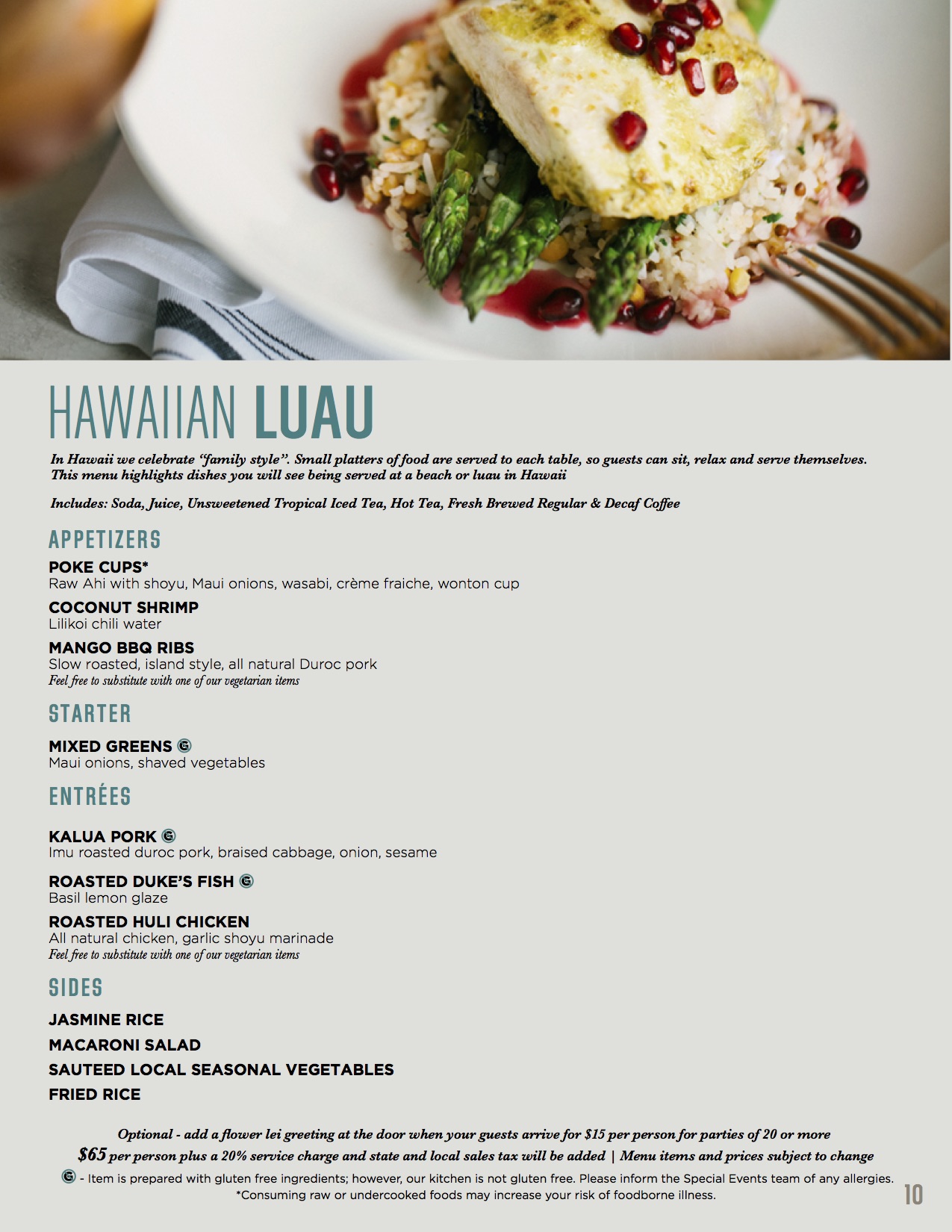 HAWAIIAN LUAU

In Hawaii we celebrate "family style". Small platters of food are served to each table, so guests can sit, relax and serve themselves. This menu highlights dishes you will see being served at a beach or luau in Hawaii

Includes: Soda, Juice, Unsweetened Tropical Iced Tea, Hot Tea, Fresh Brewed Regular & Decaf Coffee

APPETIZERS

POKE CUPS*
Raw Ahi with shoyu, Maui onions, wasabi, crème fraiche, wonton cup

COCONUT SHRIMP
Lilikoi chili water

MANGO BBQ RIBS
Slow roasted, island style, all natural Duroc pork
Feel free to substitute with one of our vegetarian items

STARTER

MIXED GREENS Ⓖ
Maui onions, shaved vegetables

ENTRÉES

KALUA PORK Ⓖ
Imu roasted duroc pork, braised cabbage, onion, sesame

ROASTED DUKE'S FISH Ⓖ
Basil lemon glaze

ROASTED HULI CHICKEN
All natural chicken, garlic shoyu marinade
Feel free to substitute with one of our vegetarian items

SIDES

JASMINE RICE

MACARONI SALAD

SAUTEED LOCAL SEASONAL VEGETABLES

FRIED RICE

Optional - add a flower lei greeting at the door when your guests arrive for $15 per person for parties of 20 or more

$65 per person plus a 20% service charge and state and local sales tax will be added | Menu items and prices subject to change

Ⓖ - Item is prepared with gluten free ingredients; however, our kitchen is not gluten free. Please inform the Special Events team of any allergies.
*Consuming raw or undercooked foods may increase your risk of foodborne illness.

10